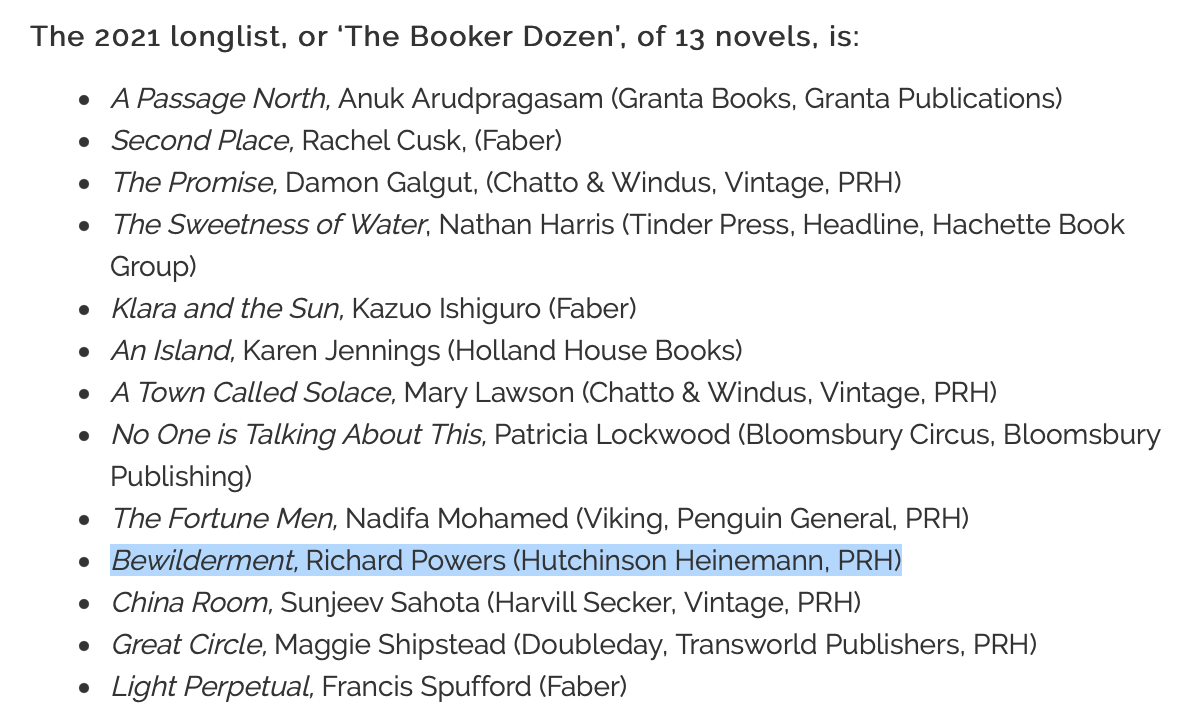 The 2021 longlist, or 'The Booker Dozen', of 13 novels, is:

- A Passage North, Anuk Arudpragasam (Granta Books, Granta Publications)
- Second Place, Rachel Cusk, (Faber)
- The Promise, Damon Galgut, (Chatto & Windus, Vintage, PRH)
- The Sweetness of Water, Nathan Harris (Tinder Press, Headline, Hachette Book Group)
- Klara and the Sun, Kazuo Ishiguro (Faber)
- An Island, Karen Jennings (Holland House Books)
- A Town Called Solace, Mary Lawson (Chatto & Windus, Vintage, PRH)
- No One is Talking About This, Patricia Lockwood (Bloomsbury Circus, Bloomsbury Publishing)
- The Fortune Men, Nadifa Mohamed (Viking, Penguin General, PRH)
- Bewilderment, Richard Powers (Hutchinson Heinemann, PRH)
- China Room, Sunjeev Sahota (Harvill Secker, Vintage, PRH)
- Great Circle, Maggie Shipstead (Doubleday, Transworld Publishers, PRH)
- Light Perpetual, Francis Spufford (Faber)